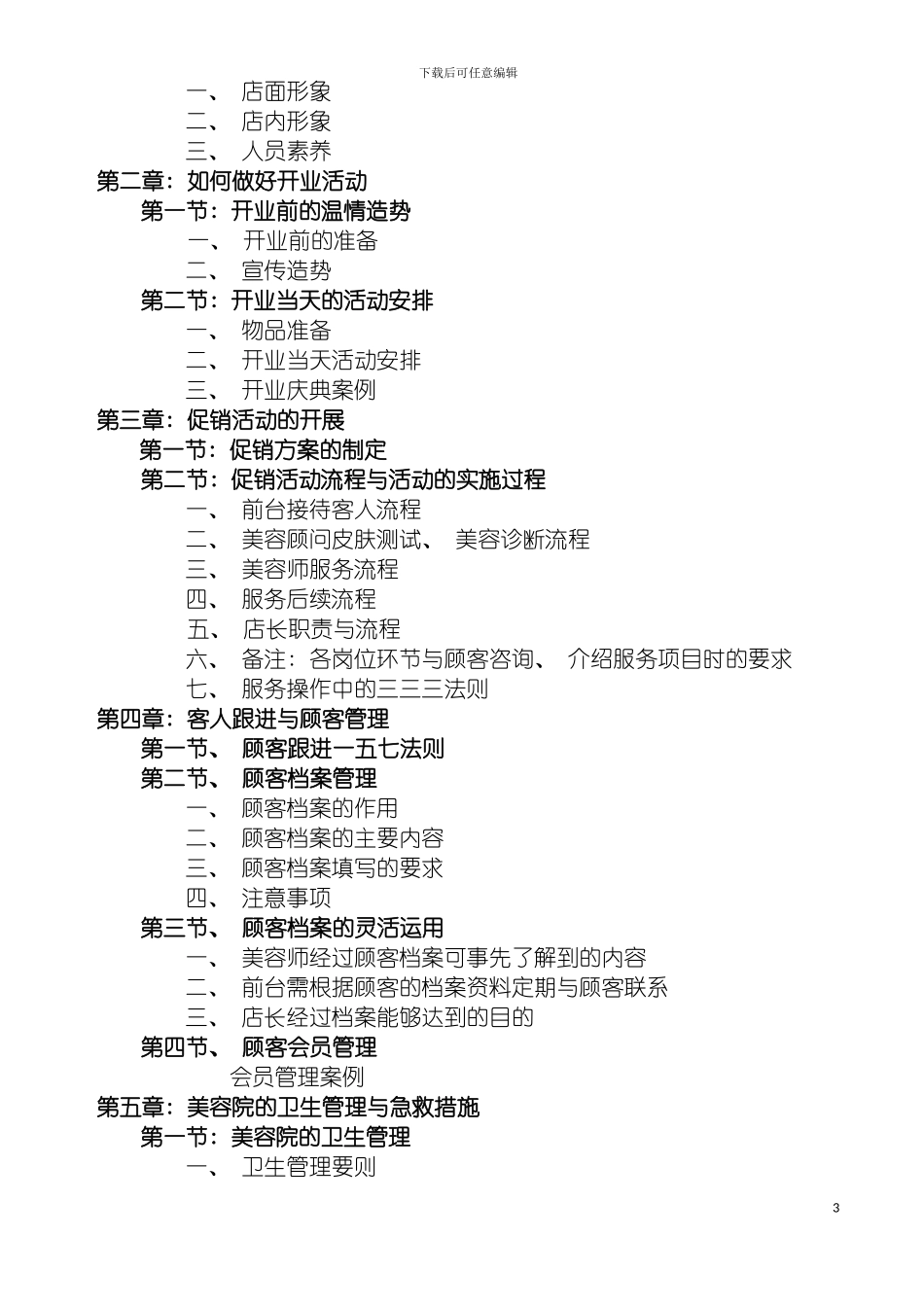 下载后可任意编辑

一、 店面形象
二、 店内形象
三、 人员素养
第二章：如何做好开业活动
第一节：开业前的温情造势
一、 开业前的准备
二、 宣传造势
第二节：开业当天的活动安排
一、 物品准备
二、 开业当天活动安排
三、 开业庆典案例
第三章：促销活动的开展
第一节：促销方案的制定
第二节：促销活动流程与活动的实施过程
一、 前台接待客人流程
二、 美容顾问皮肤测试、 美容诊断流程
三、 美容师服务流程
四、 服务后续流程
五、 店长职责与流程
六、 备注：各岗位环节与顾客咨询、 介绍服务项目时的要求
七、 服务操作中的三三三法则
第四章：客人跟进与顾客管理
第一节、 顾客跟进一五七法则
第二节、 顾客档案管理
一、 顾客档案的作用
二、 顾客档案的主要内容
三、 顾客档案填写的要求
四、 注意事项
第三节、 顾客档案的灵活运用
一、 美容师经过顾客档案可事先了解到的内容
二、 前台需根据顾客的档案资料定期与顾客联系
三、 店长经过档案能够达到的目的
第四节、 顾客会员管理
会员管理案例
第五章：美容院的卫生管理与急救措施
第一节：美容院的卫生管理
一、 卫生管理要则

3